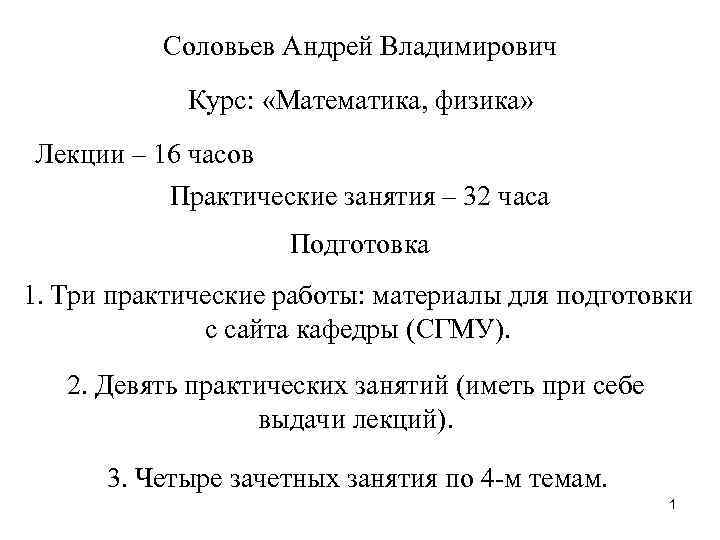 Соловьев Андрей Владимирович

Курс: «Математика, физика»

Лекции – 16 часов

Практические занятия – 32 часа

Подготовка

1. Три практические работы: материалы для подготовки с сайта кафедры (СГМУ).

2. Девять практических занятий (иметь при себе выдачи лекций).

3. Четыре зачетных занятия по 4-м темам.

1